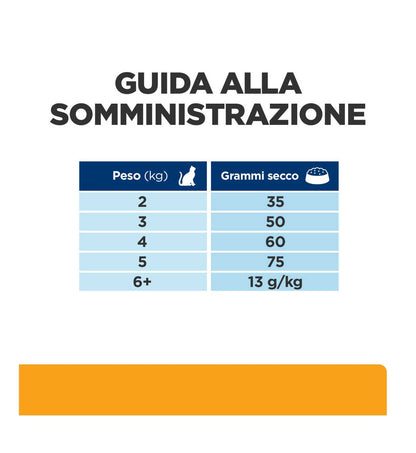 GUIDA ALLA SOMMINISTRAZIONE

| Peso (kg) | Grammi secco |
|---|---|
| 2 | 35 |
| 3 | 50 |
| 4 | 60 |
| 5 | 75 |
| 6+ | 13 g/kg |